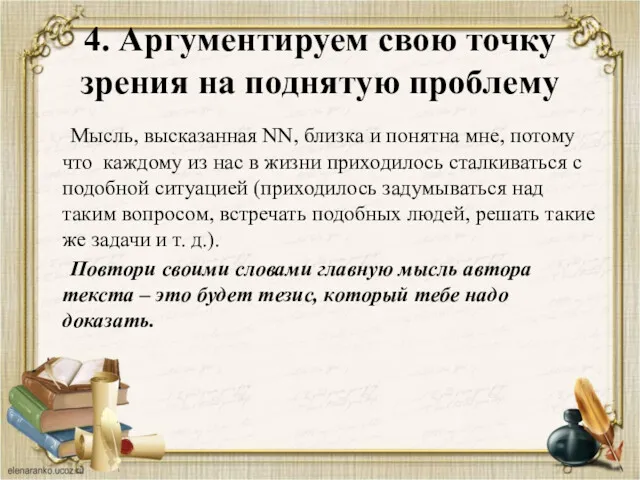 4. Аргументируем свою точку зрения на поднятую проблему

Мысль, высказанная NN, близка и понятна мне, потому что каждому из нас в жизни приходилось сталкиваться с подобной ситуацией (приходилось задумываться над таким вопросом, встречать подобных людей, решать такие же задачи и т. д.).

Повтори своими словами главную мысль автора текста – это будет тезис, который тебе надо доказать.

elenaranko.ucoz.ru